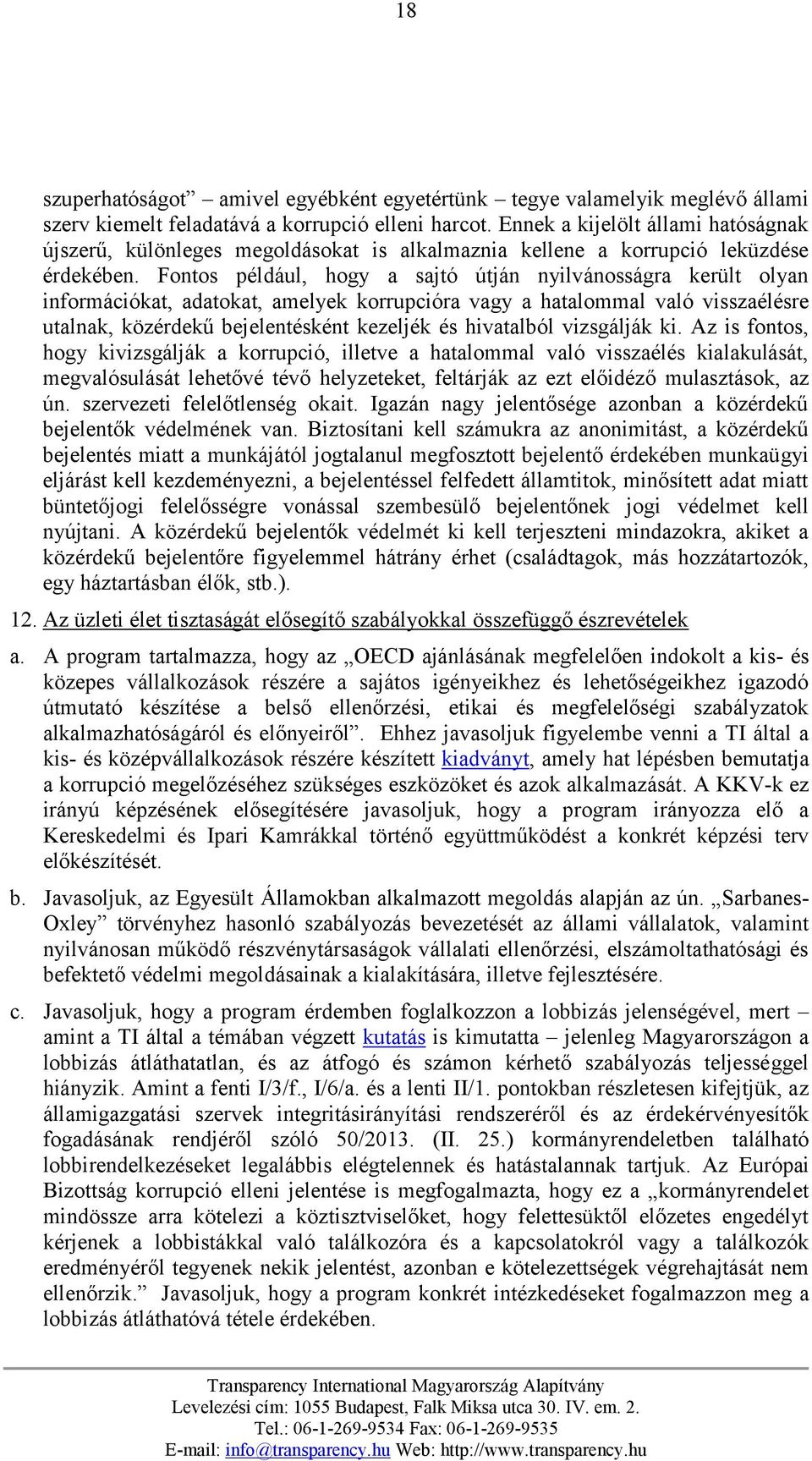 18

szuperhatóságot” amivel egyébként egyetértünk – tegye valamelyik meglévő állami szerv kiemelt feladatává a korrupció elleni harcot. Ennek a kijelölt állami hatóságnak újszerű, különleges megoldásokat is alkalmaznia kellene a korrupció leküzdése érdekében. Fontos például, hogy a sajtó útján nyilvánosságra került olyan információkat, adatokat, amelyek korrupcióra vagy a hatalommal való visszaélésre utalnak, közérdekű bejelentésként kezeljék és hivatalból vizsgálják ki. Az is fontos, hogy kivizsgálják a korrupció, illetve a hatalommal való visszaélés kialakulását, megvalósulását lehetővé tévő helyzeteket, feltárják az ezt előidéző mulasztások, az ún. szervezeti felelőtlenség okait. Igazán nagy jelentősége azonban a közérdekű bejelentők védelmének van. Biztosítani kell számukra az anonimitást, a közérdekű bejelentés miatt a munkájától jogtalanul megfosztott bejelentő érdekében munkaügyi eljárást kell kezdeményezni, a bejelentéssel felfedett államtitok, minősített adat miatt büntetőjogi felelősségre vonással szembesülő bejelentőnek jogi védelmet kell nyújtani. A közérdekű bejelentők védelmét ki kell terjeszteni mindazokra, akiket a közérdekű bejelentőre figyelemmel hátrány érhet (családtagok, más hozzátartozók, egy háztartásban élők, stb.).

12. Az üzleti élet tisztaságát elősegítő szabályokkal összefüggő észrevételek

a. A program tartalmazza, hogy az „OECD ajánlásának megfelelően indokolt a kis- és közepes vállalkozások részére a sajátos igényeikhez és lehetőségeikhez igazodó útmutató készítése a belső ellenőrzési, etikai és megfelelőségi szabályzatok alkalmazhatóságáról és előnyeiről”. Ehhez javasoljuk figyelembe venni a TI által a kis- és középvállalkozások részére készített kiadványt, amely hat lépésben bemutatja a korrupció megelőzéséhez szükséges eszközöket és azok alkalmazását. A KKV-k ez irányú képzésének elősegítésére javasoljuk, hogy a program irányozza elő a Kereskedelmi és Ipari Kamrákkal történő együttműködést a konkrét képzési terv előkészítését.

b. Javasoljuk, az Egyesült Államokban alkalmazott megoldás alapján az ún. „Sarbanes-Oxley” törvényhez hasonló szabályozás bevezetését az állami vállalatok, valamint nyilvánosan működő részvénytársaságok vállalati ellenőrzési, elszámoltathatósági és befektető védelmi megoldásainak a kialakítására, illetve fejlesztésére.

c. Javasoljuk, hogy a program érdemben foglalkozzon a lobbizás jelenségével, mert – amint a TI által a témában végzett kutatás is kimutatta – jelenleg Magyarországon a lobbizás átláthatatlan, és az átfogó és számon kérhető szabályozás teljességgel hiányzik. Amint a fenti I/3/f., I/6/a. és a lenti II/1. pontokban részletesen kifejtjük, az államigazgatási szervek integritásirányítási rendszeréről és az érdekérvényesítők fogadásának rendjéről szóló 50/2013. (II. 25.) kormányrendeletben található lobbirendelkezéseket legalábbis elégtelennek és hatástalannak tartjuk. Az Európai Bizottság korrupció elleni jelentése is megfogalmazta, hogy ez a „kormányrendelet mindössze arra kötelezi a köztisztviselőket, hogy felettesüktől előzetes engedélyt kérjenek a lobbistákkal való találkozóra és a kapcsolatokról vagy a találkozók eredményéről tegyenek nekik jelentést, azonban e kötelezettségek végrehajtását nem ellenőrzik.” Javasoljuk, hogy a program konkrét intézkedéseket fogalmazzon meg a lobbizás átláthatóvá tétele érdekében.

Transparency International Magyarország Alapítvány
Levelezési cím: 1055 Budapest, Falk Miksa utca 30. IV. em. 2.
Tel.: 06-1-269-9534 Fax: 06-1-269-9535
E-mail: info@transparency.hu Web: http://www.transparency.hu